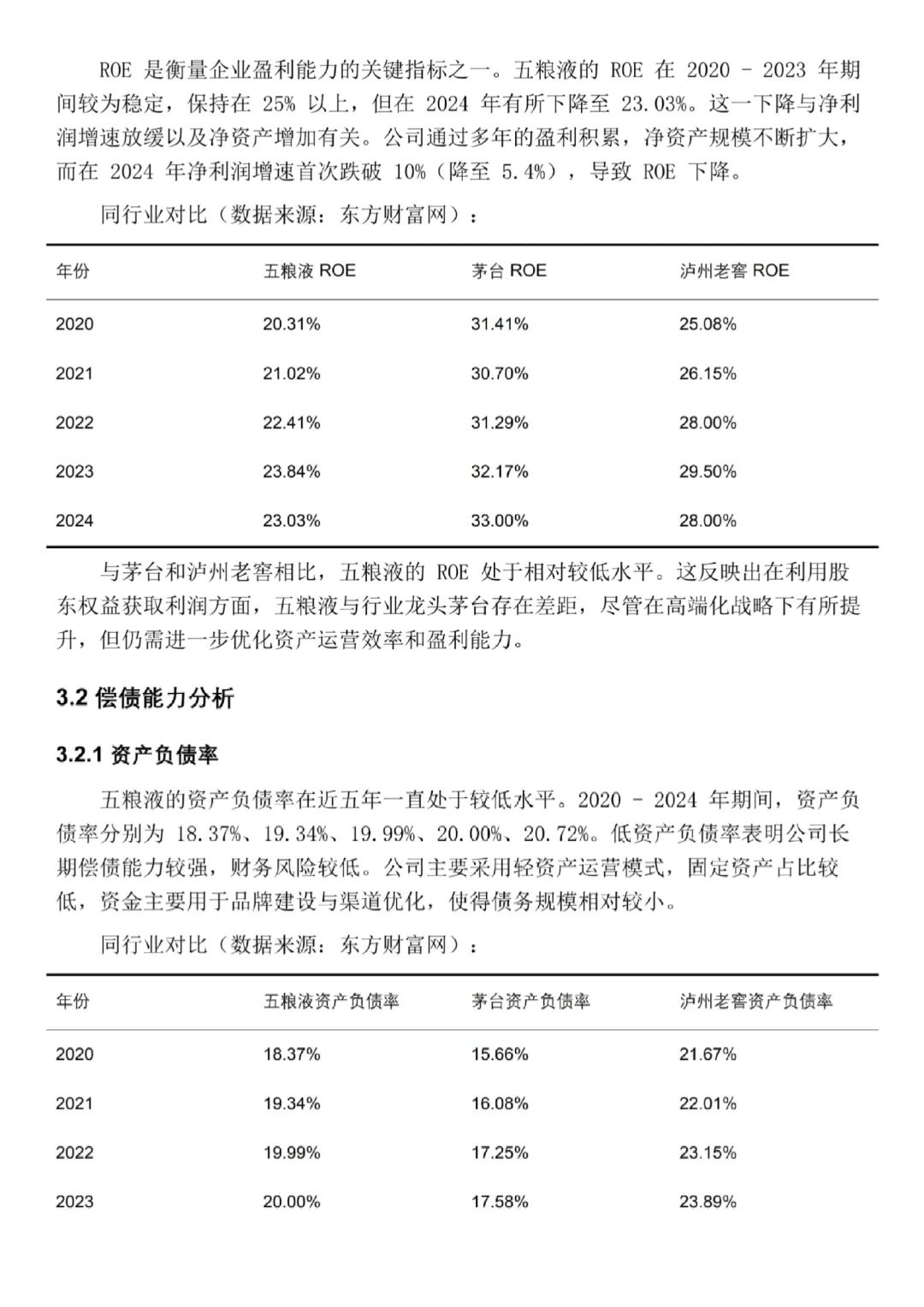 ROE 是衡量企业盈利能力的关键指标之一。五粮液的 ROE 在 2020 - 2023 年期间较为稳定，保持在 25% 以上，但在 2024 年有所下降至 23.03%。这一下降与净利润增速放缓以及净资产增加有关。公司通过多年的盈利积累，净资产规模不断扩大，而在 2024 年净利润增速首次跌破 10%（降至 5.4%），导致 ROE 下降。

同行业对比（数据来源：东方财富网）：

| 年份 | 五粮液 ROE | 茅台 ROE | 泸州老窖 ROE |
|---|---|---|---|
| 2020 | 20.31% | 31.41% | 25.08% |
| 2021 | 21.02% | 30.70% | 26.15% |
| 2022 | 22.41% | 31.29% | 28.00% |
| 2023 | 23.84% | 32.17% | 29.50% |
| 2024 | 23.03% | 33.00% | 28.00% |

与茅台和泸州老窖相比，五粮液的 ROE 处于相对较低水平。这反映出在利用股东权益获取利润方面，五粮液与行业龙头茅台存在差距，尽管在高端化战略下有所提升，但仍需进一步优化资产运营效率和盈利能力。

3.2 偿债能力分析

3.2.1 资产负债率

五粮液的资产负债率在近五年一直处于较低水平。2020 - 2024 年期间，资产负债率分别为 18.37%、19.34%、19.99%、20.00%、20.72%。低资产负债率表明公司长期偿债能力较强，财务风险较低。公司主要采用轻资产运营模式，固定资产占比较低，资金主要用于品牌建设与渠道优化，使得债务规模相对较小。

同行业对比（数据来源：东方财富网）：

| 年份 | 五粮液资产负债率 | 茅台资产负债率 | 泸州老窖资产负债率 |
|---|---|---|---|
| 2020 | 18.37% | 15.66% | 21.67% |
| 2021 | 19.34% | 16.08% | 22.01% |
| 2022 | 19.99% | 17.25% | 23.15% |
| 2023 | 20.00% | 17.58% | 23.89% |